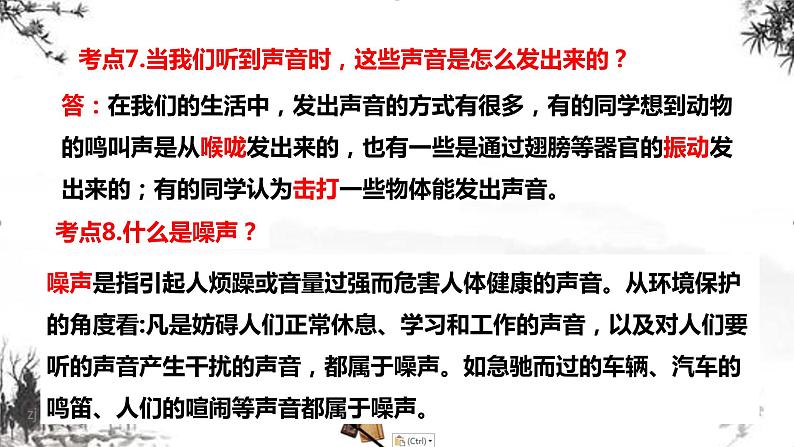 考点7.当我们听到声音时，这些声音是怎么发出来的？

答：在我们的生活中，发出声音的方式有很多，有的同学想到动物的鸣叫声是从喉咙发出来的，也有一些是通过翅膀等器官的振动发出来的；有的同学认为击打一些物体能发出声音。

考点8.什么是噪声？

噪声是指引起人烦躁或音量过强而危害人体健康的声音。从环境保护的角度看:凡是妨碍人们正常休息、学习和工作的声音，以及对人们要听的声音产生干扰的声音，都属于噪声。如急驰而过的车辆、汽车的鸣笛、人们的喧闹等声音都属于噪声。

(Ctrl)